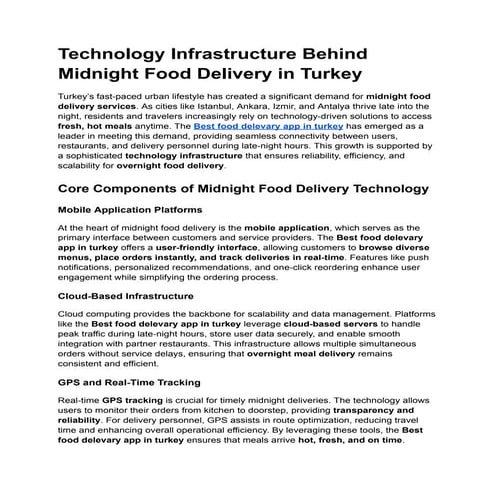 Technology Infrastructure Behind Midnight Food Delivery in Turkey

Turkey's fast-paced urban lifestyle has created a significant demand for midnight food delivery services. As cities like Istanbul, Ankara, Izmir, and Antalya thrive late into the night, residents and travelers increasingly rely on technology-driven solutions to access fresh, hot meals anytime. The Best food delevary app in turkey has emerged as a leader in meeting this demand, providing seamless connectivity between users, restaurants, and delivery personnel during late-night hours. This growth is supported by a sophisticated technology infrastructure that ensures reliability, efficiency, and scalability for overnight food delivery.

Core Components of Midnight Food Delivery Technology

Mobile Application Platforms

At the heart of midnight food delivery is the mobile application, which serves as the primary interface between customers and service providers. The Best food delevary app in turkey offers a user-friendly interface, allowing customers to browse diverse menus, place orders instantly, and track deliveries in real-time. Features like push notifications, personalized recommendations, and one-click reordering enhance user engagement while simplifying the ordering process.

Cloud-Based Infrastructure

Cloud computing provides the backbone for scalability and data management. Platforms like the Best food delevary app in turkey leverage cloud-based servers to handle peak traffic during late-night hours, store user data securely, and enable smooth integration with partner restaurants. This infrastructure allows multiple simultaneous orders without service delays, ensuring that overnight meal delivery remains consistent and efficient.

GPS and Real-Time Tracking

Real-time GPS tracking is crucial for timely midnight deliveries. The technology allows users to monitor their orders from kitchen to doorstep, providing transparency and reliability. For delivery personnel, GPS assists in route optimization, reducing travel time and enhancing overall operational efficiency. By leveraging these tools, the Best food delevary app in turkey ensures that meals arrive hot, fresh, and on time.